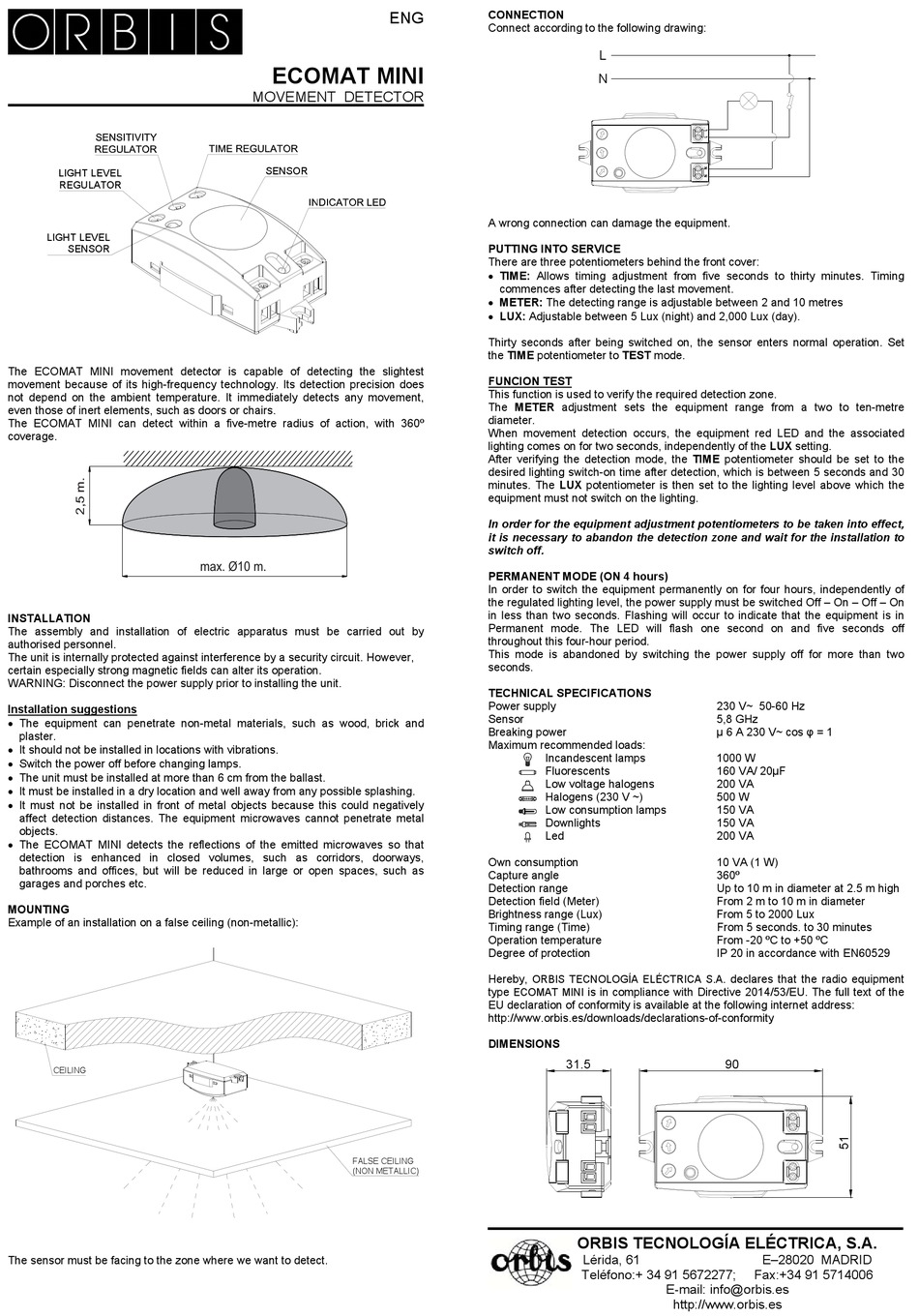 ORBIS

ENG

ECOMAT MINI
MOVEMENT DETECTOR

SENSITIVITY REGULATOR
TIME REGULATOR
LIGHT LEVEL REGULATOR
SENSOR
INDICATOR LED
LIGHT LEVEL SENSOR

The ECOMAT MINI movement detector is capable of detecting the slightest movement because of its high-frequency technology. Its detection precision does not depend on the ambient temperature. It immediately detects any movement, even those of inert elements, such as doors or chairs.
The ECOMAT MINI can detect within a five-metre radius of action, with 360º coverage.

2,5 m.
max. Ø10 m.

INSTALLATION
The assembly and installation of electric apparatus must be carried out by authorised personnel.
The unit is internally protected against interference by a security circuit. However, certain especially strong magnetic fields can alter its operation.
WARNING: Disconnect the power supply prior to installing the unit.

Installation suggestions
• The equipment can penetrate non-metal materials, such as wood, brick and plaster.
• It should not be installed in locations with vibrations.
• Switch the power off before changing lamps.
• The unit must be installed at more than 6 cm from the ballast.
• It must be installed in a dry location and well away from any possible splashing.
• It must not be installed in front of metal objects because this could negatively affect detection distances. The equipment microwaves cannot penetrate metal objects.
• The ECOMAT MINI detects the reflections of the emitted microwaves so that detection is enhanced in closed volumes, such as corridors, doorways, bathrooms and offices, but will be reduced in large or open spaces, such as garages and porches etc.

MOUNTING
Example of an installation on a false ceiling (non-metallic):

CEILING
FALSE CEILING (NON METALLIC)

The sensor must be facing to the zone where we want to detect.

CONNECTION
Connect according to the following drawing:

L
N

A wrong connection can damage the equipment.

PUTTING INTO SERVICE
There are three potentiometers behind the front cover:
• TIME: Allows timing adjustment from five seconds to thirty minutes. Timing commences after detecting the last movement.
• METER: The detecting range is adjustable between 2 and 10 metres
• LUX: Adjustable between 5 Lux (night) and 2,000 Lux (day).

Thirty seconds after being switched on, the sensor enters normal operation. Set the TIME potentiometer to TEST mode.

FUNCION TEST
This function is used to verify the required detection zone.
The METER adjustment sets the equipment range from a two to ten-metre diameter.
When movement detection occurs, the equipment red LED and the associated lighting comes on for two seconds, independently of the LUX setting.
After verifying the detection mode, the TIME potentiometer should be set to the desired lighting switch-on time after detection, which is between 5 seconds and 30 minutes. The LUX potentiometer is then set to the lighting level above which the equipment must not switch on the lighting.

In order for the equipment adjustment potentiometers to be taken into effect, it is necessary to abandon the detection zone and wait for the installation to switch off.

PERMANENT MODE (ON 4 hours)
In order to switch the equipment permanently on for four hours, independently of the regulated lighting level, the power supply must be switched Off – On – Off – On in less than two seconds. Flashing will occur to indicate that the equipment is in Permanent mode. The LED will flash one second on and five seconds off throughout this four-hour period.
This mode is abandoned by switching the power supply off for more than two seconds.

TECHNICAL SPECIFICATIONS
| | |
|---|---|
| Power supply | 230 V~ 50-60 Hz |
| Sensor | 5,8 GHz |
| Breaking power | μ 6 A 230 V~ cos φ = 1 |
| Maximum recommended loads: | |
| Incandescent lamps | 1000 W |
| Fluorescents | 160 VA/ 20μF |
| Low voltage halogens | 200 VA |
| Halogens (230 V ~) | 500 W |
| Low consumption lamps | 150 VA |
| Downlights | 150 VA |
| Led | 200 VA |
| Own consumption | 10 VA (1 W) |
| Capture angle | 360º |
| Detection range | Up to 10 m in diameter at 2.5 m high |
| Detection field (Meter) | From 2 m to 10 m in diameter |
| Brightness range (Lux) | From 5 to 2000 Lux |
| Timing range (Time) | From 5 seconds. to 30 minutes |
| Operation temperature | From -20 ºC to +50 ºC |
| Degree of protection | IP 20 in accordance with EN60529 |

Hereby, ORBIS TECNOLOGÍA ELÉCTRICA S.A. declares that the radio equipment type ECOMAT MINI is in compliance with Directive 2014/53/EU. The full text of the EU declaration of conformity is available at the following internet address: http://www.orbis.es/downloads/declarations-of-conformity

DIMENSIONS
31.5
90
51

orbis
ORBIS TECNOLOGÍA ELÉCTRICA, S.A.
Lérida, 61 E–28020 MADRID
Teléfono:+ 34 91 5672277; Fax:+34 91 5714006
E-mail: info@orbis.es
http://www.orbis.es